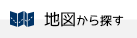 地図から探す